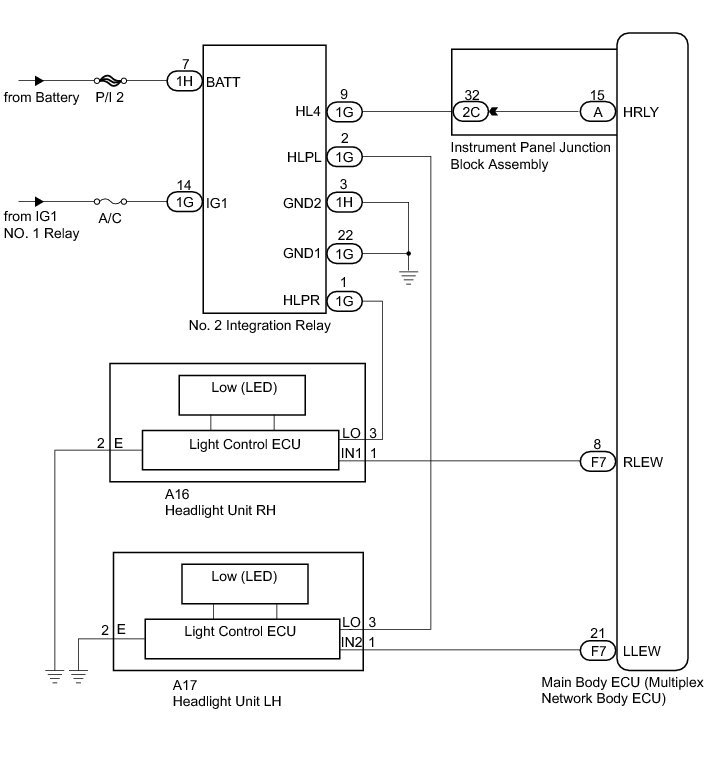 from Battery
P/I 2
7
1H
BATT

from IG1
NO. 1 Relay
A/C
14
1G
IG1

HL4
9
1G
HLPL
2
1G
GND2
3
1H
GND1
22
1G
HLPR
1
1G

No. 2 Integration Relay

32
2C
15
A
HRLY

Instrument Panel Junction Block Assembly

Low (LED)
Light Control ECU
2
E
LO
3
IN1
1
A16
Headlight Unit RH

8
F7
RLEW

Low (LED)
Light Control ECU
2
E
LO
3
IN2
1
A17
Headlight Unit LH

21
F7
LLEW

Main Body ECU (Multiplex Network Body ECU)